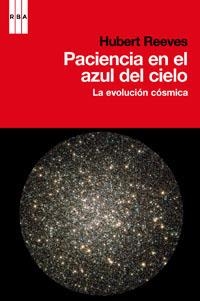 RBA

Hubert Reeves

Paciencia en el azul del cielo

La evolución cósmica